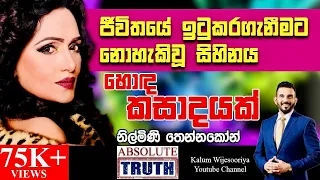 ජීවිතයේ ඉටුකරගැනීමට නොහැකිවූ සිහිනය

හොඳ කසාදයක්

නිල්මිණී තෙන්නකෝන්

75K+ VIEWS

ABSOLUTE TRUTH

Kalum Wijesooriya Youtube Channel